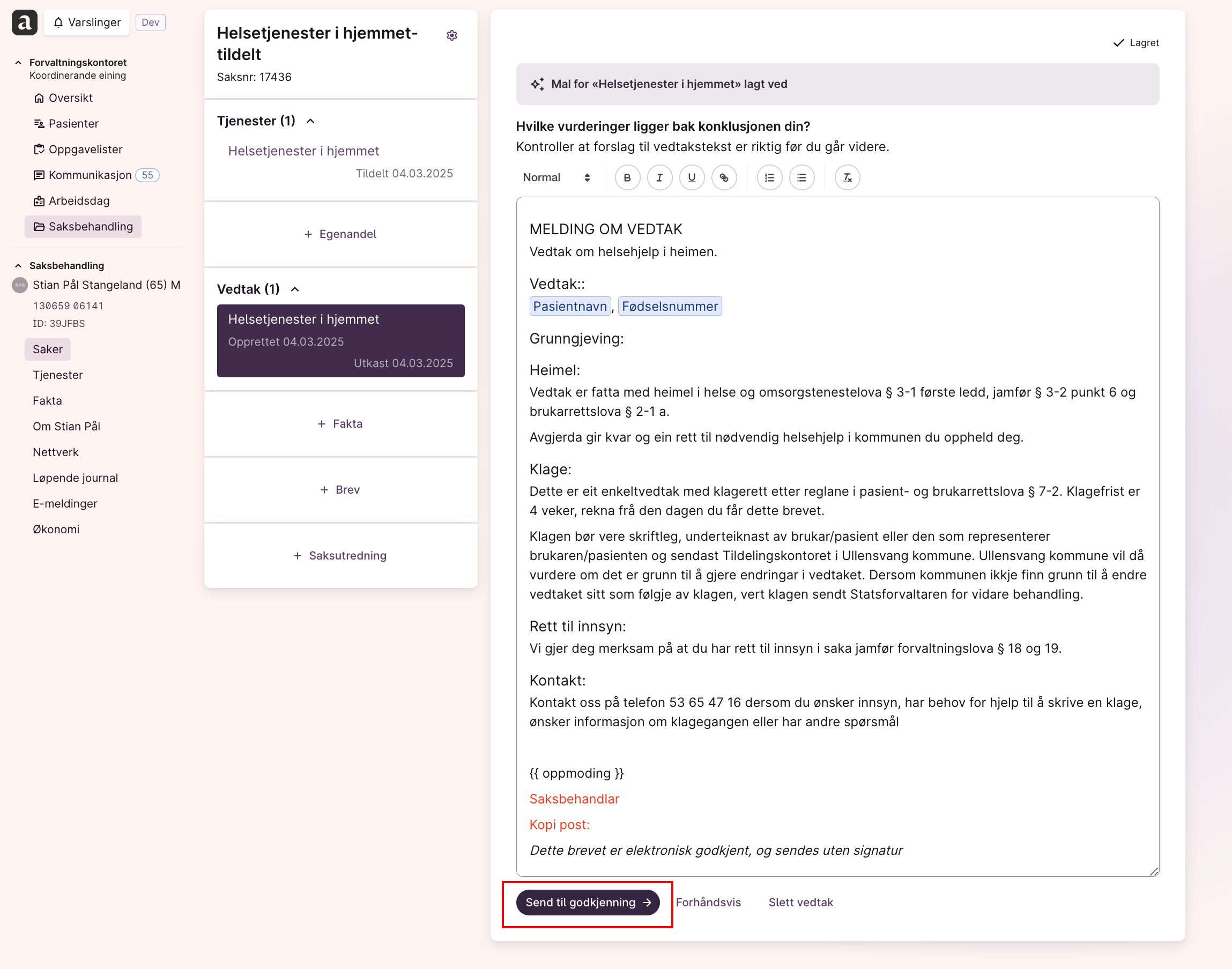 a Varslinger Dev

Forvaltningskontoret
Koordinerande eining

Oversikt
Pasienter
Oppgavelister
Kommunikasjon 55
Arbeidsdag
Saksbehandling

Saksbehandling
SPS Stian Pål Stangeland (65) M
130659 06141
ID: 39JFBS

Saker
Tjenester
Fakta
Om Stian Pål
Nettverk
Løpende journal
E-meldinger
Økonomi

Helsetjenester i hjemmet-tildelt
Saksnr: 17436

Tjenester (1)
Helsetjenester i hjemmet
Tildelt 04.03.2025

+ Egenandel

Vedtak (1)
Helsetjenester i hjemmet
Opprettet 04.03.2025
Utkast 04.03.2025

+ Fakta

+ Brev

+ Saksutredning

Lagret

Mal for «Helsetjenester i hjemmet» lagt ved

Hvilke vurderinger ligger bak konklusjonen din?
Kontroller at forslag til vedtakstekst er riktig før du går videre.

Normal B I U

MELDING OM VEDTAK
Vedtak om helsehjelp i heimen.

Vedtak::
Pasientnavn, Fødselsnummer

Grunngjeving:

Heimel:
Vedtak er fatta med heimel i helse og omsorgstenestelova § 3-1 første ledd, jamfør § 3-2 punkt 6 og brukarrettslova § 2-1 a.

Avgjerda gir kvar og ein rett til nødvendig helsehjelp i kommunen du oppheld deg.

Klage:
Dette er eit enkeltvedtak med klagerett etter reglane i pasient- og brukarrettslova § 7-2. Klagefrist er 4 veker, rekna frå den dagen du får dette brevet.

Klagen bør vere skriftleg, underteiknast av brukar/pasient eller den som representerer brukaren/pasienten og sendast Tildelingskontoret i Ullensvang kommune. Ullensvang kommune vil då vurdere om det er grunn til å gjere endringar i vedtaket. Dersom kommunen ikkje finn grunn til å endre vedtaket sitt som følgje av klagen, vert klagen sendt Statsforvaltaren for vidare behandling.

Rett til innsyn:
Vi gjer deg merksam på at du har rett til innsyn i saka jamfør forvaltningslova § 18 og 19.

Kontakt:
Kontakt oss på telefon 53 65 47 16 dersom du ønsker innsyn, har behov for hjelp til å skrive en klage, ønsker informasjon om klagegangen eller har andre spørsmål

{{ oppmoding }}

Saksbehandlar

Kopi post:

Dette brevet er elektronisk godkjent, og sendes uten signatur

Send til godkjenning → Forhåndsvis Slett vedtak